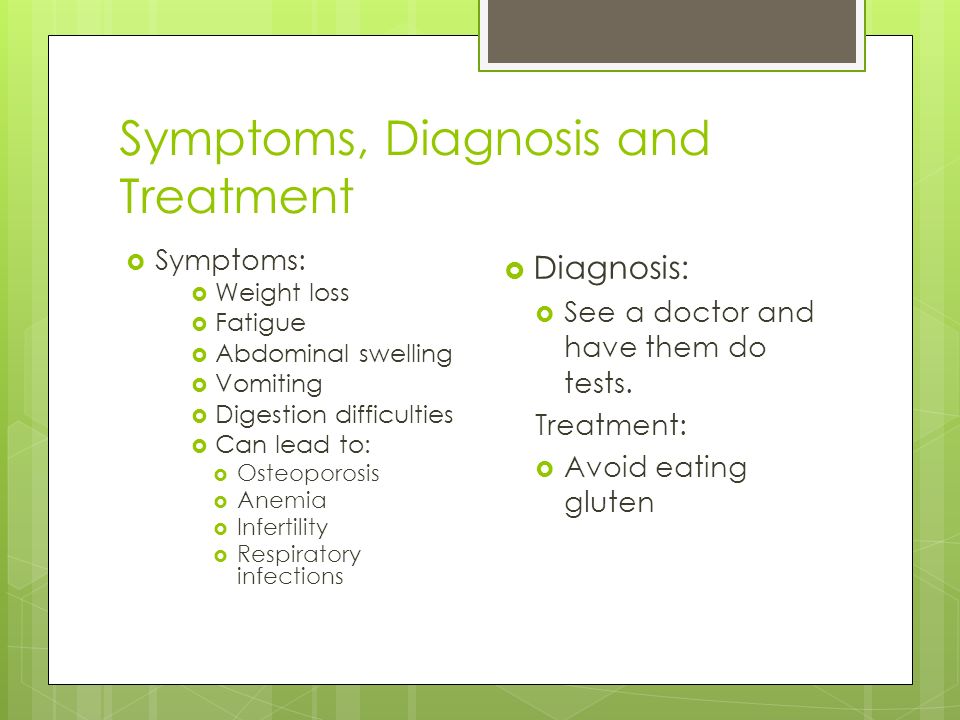 Symptoms, Diagnosis and Treatment

Symptoms:

Weight loss

Fatigue

Abdominal swelling

Vomiting

Digestion difficulties

Can lead to:

Osteoporosis

Anemia

Infertility

Respiratory infections

Diagnosis:

See a doctor and have them do tests.

Treatment:

Avoid eating gluten